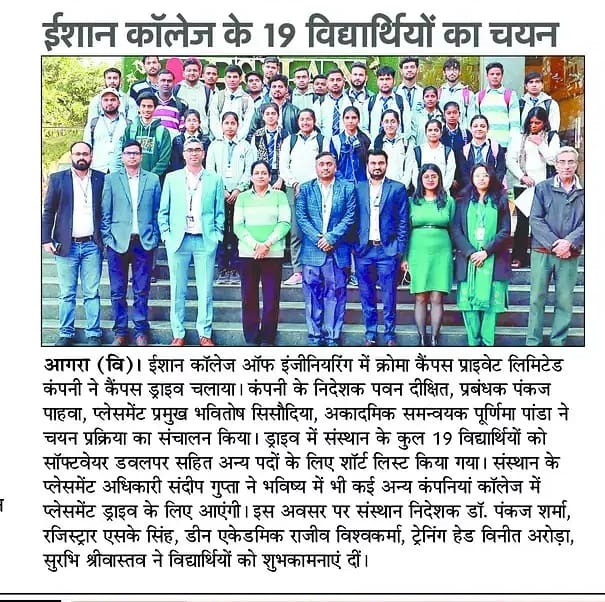 ईशान कॉलेज के 19 विद्यार्थियों का चयन

आगरा (वि)। ईशान कॉलेज ऑफ इंजीनियरिंग में क्रोमा कैंपस प्राइवेट लिमिटेड कंपनी ने कैंपस ड्राइव चलाया। कंपनी के निदेशक पवन दीक्षित, प्रबंधक पंकज पाहवा, प्लेसमेंट प्रमुख भवितोष सिसौदिया, अकादमिक समन्वयक पूर्णिमा पांडा ने चयन प्रक्रिया का संचालन किया। ड्राइव में संस्थान के कुल 19 विद्यार्थियों को सॉफ्टवेयर डवलपर सहित अन्य पदों के लिए शॉर्ट लिस्ट किया गया। संस्थान के प्लेसमेंट अधिकारी संदीप गुप्ता ने भविष्य में भी कई अन्य कंपनियां कॉलेज में प्लेसमेंट ड्राइव के लिए आएंगी। इस अवसर पर संस्थान निदेशक डॉ. पंकज शर्मा, रजिस्ट्रार एसके सिंह, डीन एकेडमिक राजीव विश्वकर्मा, ट्रेनिंग हेड विनीत अरोड़ा, सुरभि श्रीवास्तव ने विद्यार्थियों को शुभकामनाएं दीं।